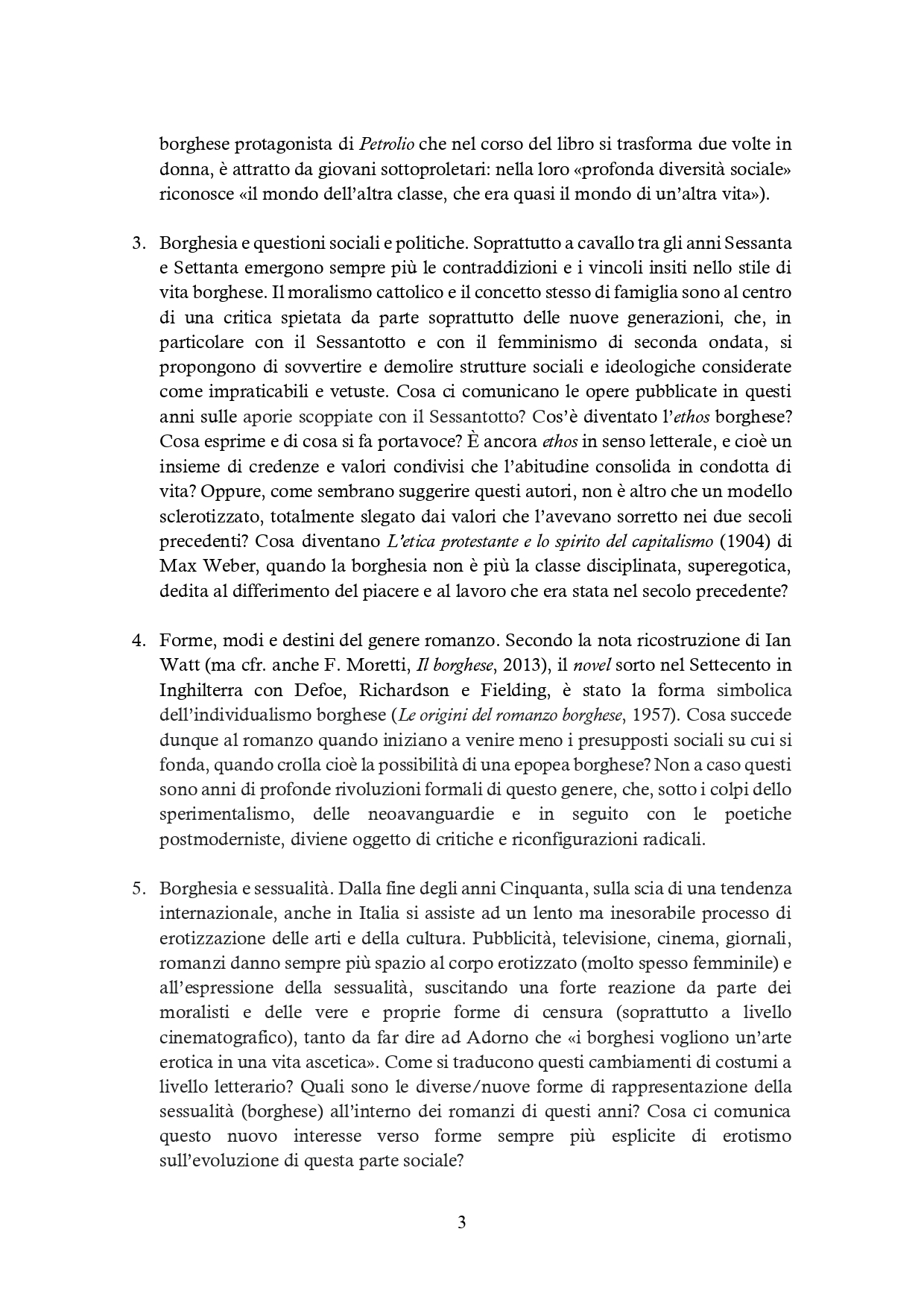 borghese protagonista di Petrolio che nel corso del libro si trasforma due volte in donna, è attratto da giovani sottoproletari: nella loro «profonda diversità sociale» riconosce «il mondo dell'altra classe, che era quasi il mondo di un'altra vita»).

3. Borghesia e questioni sociali e politiche. Soprattutto a cavallo tra gli anni Sessanta e Settanta emergono sempre più le contraddizioni e i vincoli insiti nello stile di vita borghese. Il moralismo cattolico e il concetto stesso di famiglia sono al centro di una critica spietata da parte soprattutto delle nuove generazioni, che, in particolare con il Sessantotto e con il femminismo di seconda ondata, si propongono di sovvertire e demolire strutture sociali e ideologiche considerate come impraticabili e vetuste. Cosa ci comunicano le opere pubblicate in questi anni sulle aporie scoppiate con il Sessantotto? Cos'è diventato l'ethos borghese? Cosa esprime e di cosa si fa portavoce? È ancora ethos in senso letterale, e cioè un insieme di credenze e valori condivisi che l'abitudine consolida in condotta di vita? Oppure, come sembrano suggerire questi autori, non è altro che un modello sclerotizzato, totalmente slegato dai valori che l'avevano sorretto nei due secoli precedenti? Cosa diventano L'etica protestante e lo spirito del capitalismo (1904) di Max Weber, quando la borghesia non è più la classe disciplinata, superegotica, dedita al differimento del piacere e al lavoro che era stata nel secolo precedente?

4. Forme, modi e destini del genere romanzo. Secondo la nota ricostruzione di Ian Watt (ma cfr. anche F. Moretti, Il borghese, 2013), il novel sorto nel Settecento in Inghilterra con Defoe, Richardson e Fielding, è stato la forma simbolica dell'individualismo borghese (Le origini del romanzo borghese, 1957). Cosa succede dunque al romanzo quando iniziano a venire meno i presupposti sociali su cui si fonda, quando crolla cioè la possibilità di una epopea borghese? Non a caso questi sono anni di profonde rivoluzioni formali di questo genere, che, sotto i colpi dello sperimentalismo, delle neoavanguardie e in seguito con le poetiche postmoderniste, diviene oggetto di critiche e riconfigurazioni radicali.

5. Borghesia e sessualità. Dalla fine degli anni Cinquanta, sulla scia di una tendenza internazionale, anche in Italia si assiste ad un lento ma inesorabile processo di erotizzazione delle arti e della cultura. Pubblicità, televisione, cinema, giornali, romanzi danno sempre più spazio al corpo erotizzato (molto spesso femminile) e all'espressione della sessualità, suscitando una forte reazione da parte dei moralisti e delle vere e proprie forme di censura (soprattutto a livello cinematografico), tanto da far dire ad Adorno che «i borghesi vogliono un'arte erotica in una vita ascetica». Come si traducono questi cambiamenti di costumi a livello letterario? Quali sono le diverse/nuove forme di rappresentazione della sessualità (borghese) all'interno dei romanzi di questi anni? Cosa ci comunica questo nuovo interesse verso forme sempre più esplicite di erotismo sull'evoluzione di questa parte sociale?

3